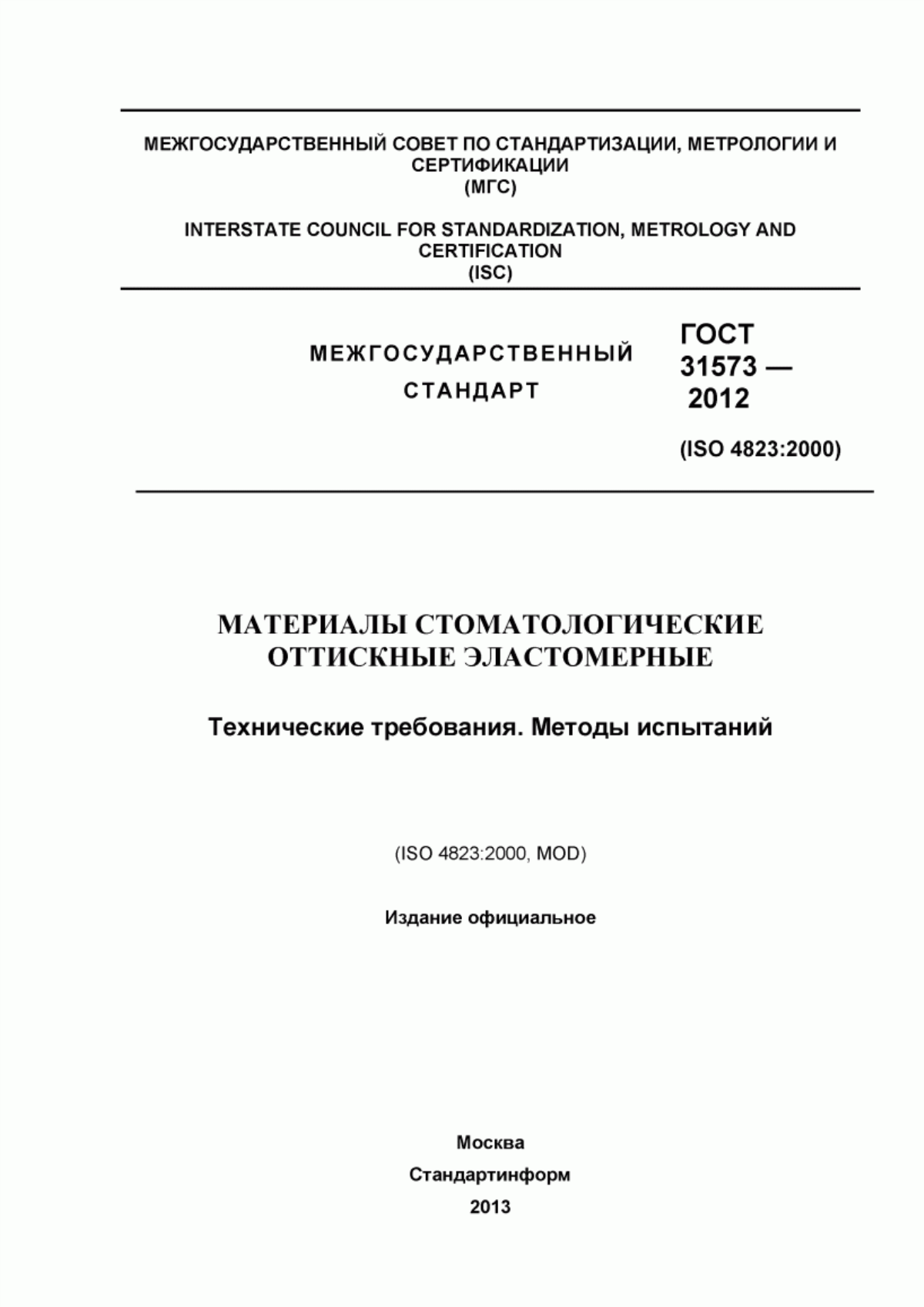 МЕЖГОСУДАРСТВЕННЫЙ СОВЕТ ПО СТАНДАРТИЗАЦИИ, МЕТРОЛОГИИ И СЕРТИФИКАЦИИ
(МГС)

INTERSTATE COUNCIL FOR STANDARDIZATION, METROLOGY AND CERTIFICATION
(ISC)

МЕЖГОСУДАРСТВЕННЫЙ СТАНДАРТ

ГОСТ 31573 — 2012

(ISO 4823:2000)

МАТЕРИАЛЫ СТОМАТОЛОГИЧЕСКИЕ ОТТИСКНЫЕ ЭЛАСТОМЕРНЫЕ

Технические требования. Методы испытаний

(ISO 4823:2000, MOD)

Издание официальное

Москва
Стандартинформ
2013